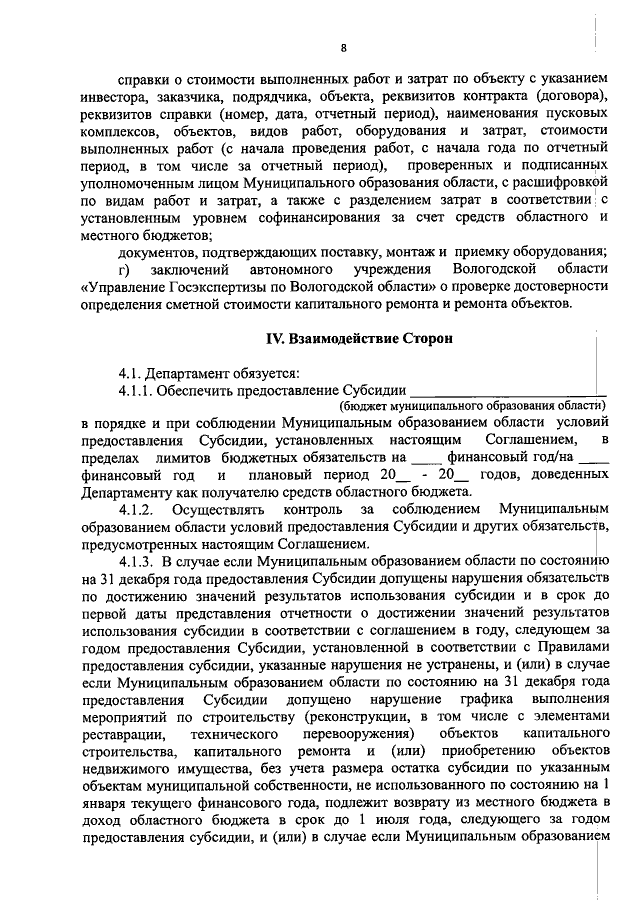 8

справки о стоимости выполненных работ и затрат по объекту с указанием инвестора, заказчика, подрядчика, объекта, реквизитов контракта (договора), реквизитов справки (номер, дата, отчетный период), наименования пусковых комплексов, объектов, видов работ, оборудования и затрат, стоимости выполненных работ (с начала проведения работ, с начала года по отчетный период, в том числе за отчетный период), проверенных и подписанных уполномоченным лицом Муниципального образования области, с расшифровкой по видам работ и затрат, а также с разделением затрат в соответствии с установленным уровнем софинансирования за счет средств областного и местного бюджетов;

документов, подтверждающих поставку, монтаж и приемку оборудования;

г) заключений автономного учреждения Вологодской области «Управление Госэкспертизы по Вологодской области» о проверке достоверности определения сметной стоимости капитального ремонта и ремонта объектов.

IV. Взаимодействие Сторон

4.1. Департамент обязуется:

4.1.1. Обеспечить предоставление Субсидии ____________________________
(бюджет муниципального образования области)
в порядке и при соблюдении Муниципальным образованием области условий предоставления Субсидии, установленных настоящим Соглашением, в пределах лимитов бюджетных обязательств на ____ финансовый год/на ____ финансовый год и плановый период 20__ - 20__ годов, доведенных Департаменту как получателю средств областного бюджета.

4.1.2. Осуществлять контроль за соблюдением Муниципальным образованием области условий предоставления Субсидии и других обязательств, предусмотренных настоящим Соглашением.

4.1.3. В случае если Муниципальным образованием области по состоянию на 31 декабря года предоставления Субсидии допущены нарушения обязательств по достижению значений результатов использования субсидии и в срок до первой даты представления отчетности о достижении значений результатов использования субсидии в соответствии с соглашением в году, следующем за годом предоставления Субсидии, установленной в соответствии с Правилами предоставления субсидии, указанные нарушения не устранены, и (или) в случае если Муниципальным образованием области по состоянию на 31 декабря года предоставления Субсидии допущено нарушение графика выполнения мероприятий по строительству (реконструкции, в том числе с элементами реставрации, технического перевооружения) объектов капитального строительства, капитального ремонта и (или) приобретению объектов недвижимого имущества, без учета размера остатка субсидии по указанным объектам муниципальной собственности, не использованного по состоянию на 1 января текущего финансового года, подлежит возврату из местного бюджета в доход областного бюджета в срок до 1 июля года, следующего за годом предоставления субсидии, и (или) в случае если Муниципальным образованием